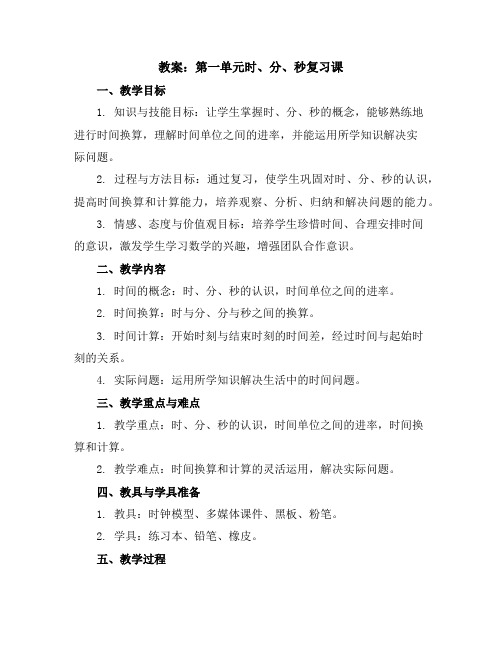 教案：第一单元时、分、秒复习课

一、教学目标

1. 知识与技能目标：让学生掌握时、分、秒的概念，能够熟练地进行时间换算，理解时间单位之间的进率，并能运用所学知识解决实际问题。

2. 过程与方法目标：通过复习，使学生巩固对时、分、秒的认识，提高时间换算和计算能力，培养观察、分析、归纳和解决问题的能力。

3. 情感、态度与价值观目标：培养学生珍惜时间、合理安排时间的意识，激发学生学习数学的兴趣，增强团队合作意识。

二、教学内容

1. 时间的概念：时、分、秒的认识，时间单位之间的进率。

2. 时间换算：时与分、分与秒之间的换算。

3. 时间计算：开始时刻与结束时刻的时间差，经过时间与起始时刻的关系。

4. 实际问题：运用所学知识解决生活中的时间问题。

三、教学重点与难点

1. 教学重点：时、分、秒的认识，时间单位之间的进率，时间换算和计算。

2. 教学难点：时间换算和计算的灵活运用，解决实际问题。

四、教具与学具准备

1. 教具：时钟模型、多媒体课件、黑板、粉笔。

2. 学具：练习本、铅笔、橡皮。

五、教学过程